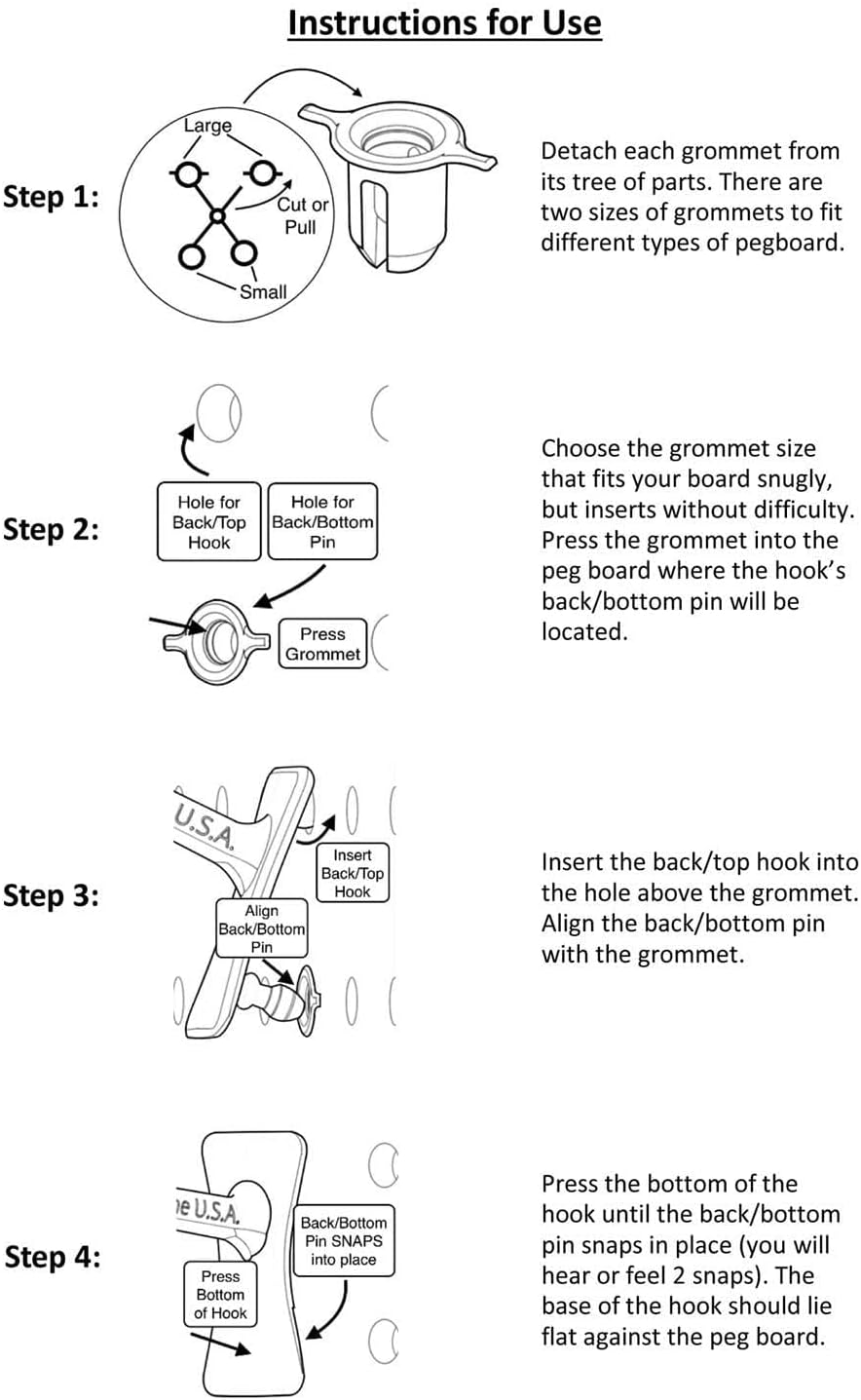 Instructions for Use

Step 1:

Large

Cut or Pull

Small

Detach each grommet from its tree of parts. There are two sizes of grommets to fit different types of pegboard.

Step 2:

Hole for Back/Top Hook

Hole for Back/Bottom Pin

Press Grommet

Choose the grommet size that fits your board snugly, but inserts without difficulty. Press the grommet into the peg board where the hook's back/bottom pin will be located.

Step 3:

U.S.A.

Insert Back/Top Hook

Align Back/Bottom Pin

Insert the back/top hook into the hole above the grommet. Align the back/bottom pin with the grommet.

Step 4:

e U.S.A.

Back/Bottom Pin SNAPS into place

Press Bottom of Hook

Press the bottom of the hook until the back/bottom pin snaps in place (you will hear or feel 2 snaps). The base of the hook should lie flat against the peg board.